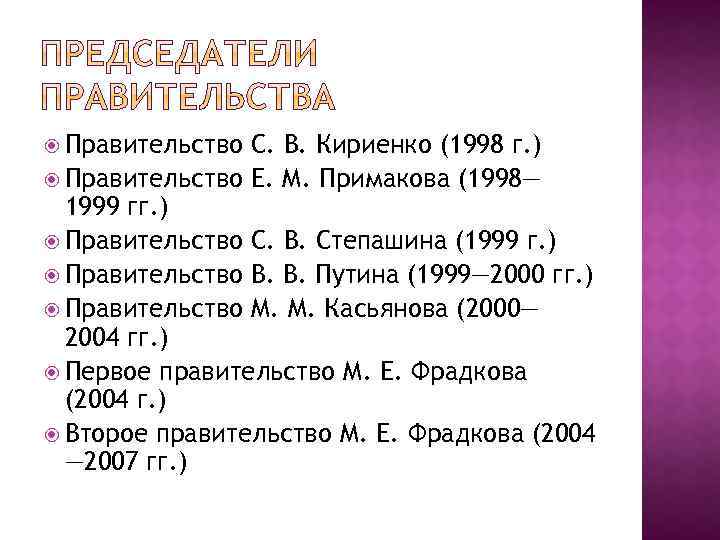 ПРЕДСЕДАТЕЛИ ПРАВИТЕЛЬСТВА

Правительство С. В. Кириенко (1998 г.)
Правительство Е. М. Примакова (1998—1999 гг.)
Правительство С. В. Степашина (1999 г.)
Правительство В. В. Путина (1999—2000 гг.)
Правительство М. М. Касьянова (2000—2004 гг.)
Первое правительство М. Е. Фрадкова (2004 г.)
Второе правительство М. Е. Фрадкова (2004—2007 гг.)